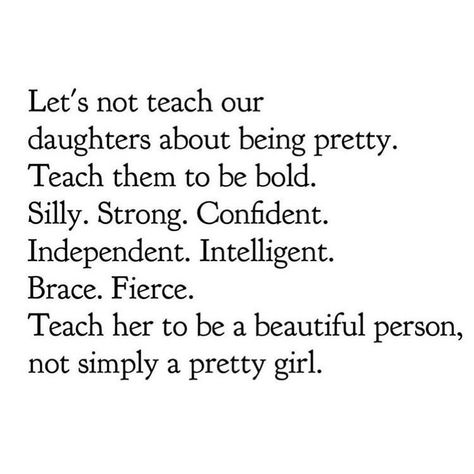 Let's not teach our
daughters about being pretty.
Teach them to be bold.
Silly. Strong. Confident.
Independent. Intelligent.
Brace. Fierce.
Teach her to be a beautiful person,
not simply a pretty girl.